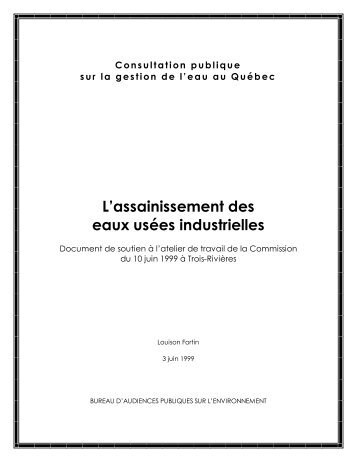 Consultation publique
sur la gestion de l'eau au Québec

L'assainissement des eaux usées industrielles

Document de soutien à l'atelier de travail de la Commission du 10 juin 1999 à Trois-Rivières

Louison Fortin

3 juin 1999

BUREAU D'AUDIENCES PUBLIQUES SUR L'ENVIRONNEMENT